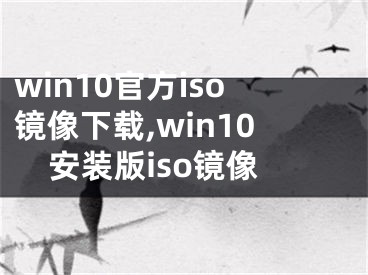 win10官方iso镜像下载,win10安装版iso镜像